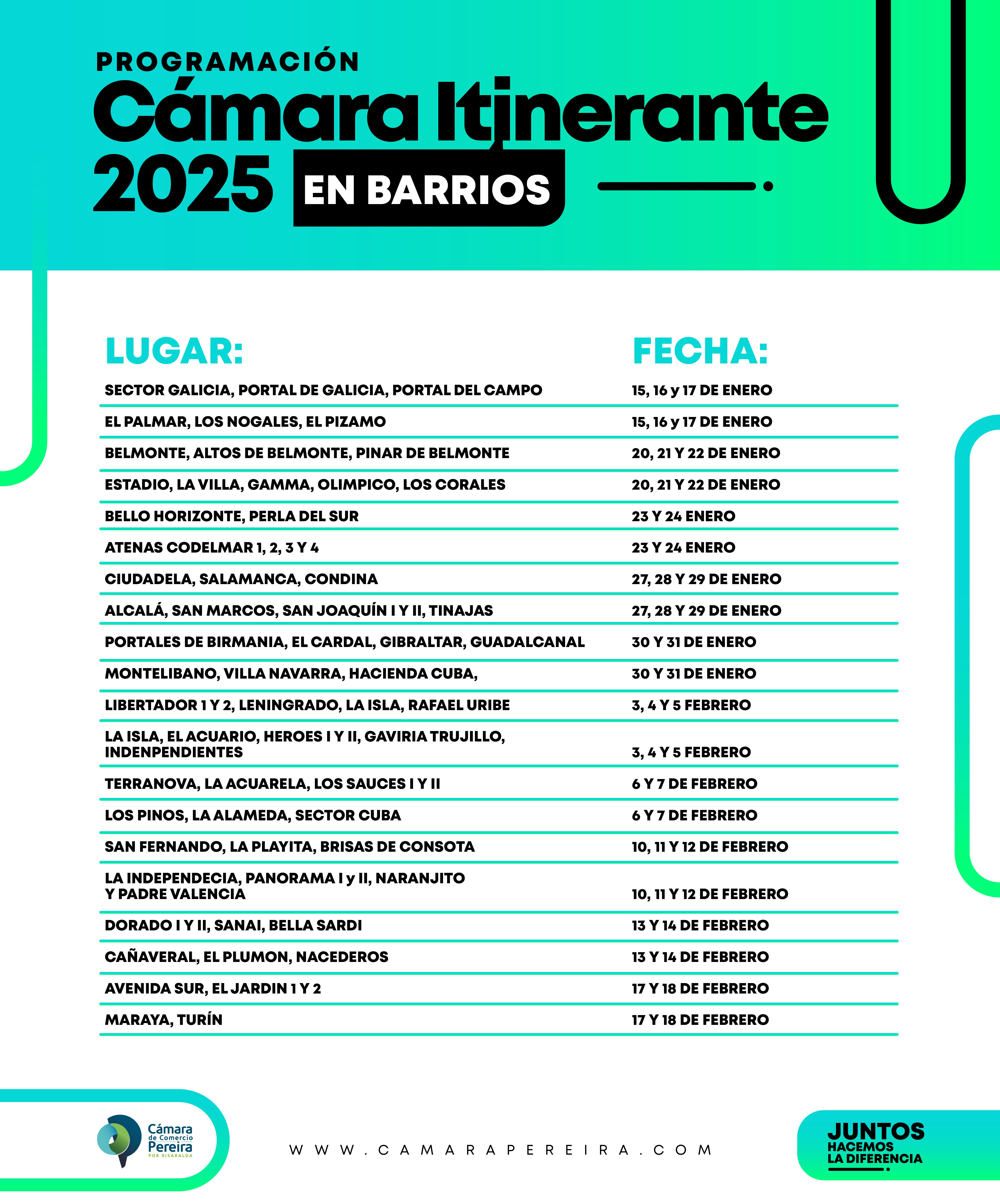 PROGRAMACIÓN
Cámara Itinerante 2025 EN BARRIOS

| LUGAR: | FECHA: |
|---|---|
| SECTOR GALICIA, PORTAL DE GALICIA, PORTAL DEL CAMPO | 15, 16 y 17 DE ENERO |
| EL PALMAR, LOS NOGALES, EL PIZAMO | 15, 16 y 17 DE ENERO |
| BELMONTE, ALTOS DE BELMONTE, PINAR DE BELMONTE | 20, 21 Y 22 DE ENERO |
| ESTADIO, LA VILLA, GAMMA, OLIMPICO, LOS CORALES | 20, 21 Y 22 DE ENERO |
| BELLO HORIZONTE, PERLA DEL SUR | 23 Y 24 ENERO |
| ATENAS CODELMAR 1, 2, 3 Y 4 | 23 Y 24 ENERO |
| CIUDADELA, SALAMANCA, CONDINA | 27, 28 Y 29 DE ENERO |
| ALCALÁ, SAN MARCOS, SAN JOAQUÍN I Y II, TINAJAS | 27, 28 Y 29 DE ENERO |
| PORTALES DE BIRMANIA, EL CARDAL, GIBRALTAR, GUADALCANAL | 30 Y 31 DE ENERO |
| MONTELIBANO, VILLA NAVARRA, HACIENDA CUBA, | 30 Y 31 DE ENERO |
| LIBERTADOR 1 Y 2, LENINGRADO, LA ISLA, RAFAEL URIBE | 3, 4 Y 5 FEBRERO |
| LA ISLA, EL ACUARIO, HEROES I Y II, GAVIRIA TRUJILLO, INDENPENDIENTES | 3, 4 Y 5 FEBRERO |
| TERRANOVA, LA ACUARELA, LOS SAUCES I Y II | 6 Y 7 DE FEBRERO |
| LOS PINOS, LA ALAMEDA, SECTOR CUBA | 6 Y 7 DE FEBRERO |
| SAN FERNANDO, LA PLAYITA, BRISAS DE CONSOTA | 10, 11 Y 12 DE FEBRERO |
| LA INDEPENDECIA, PANORAMA I y II, NARANJITO Y PADRE VALENCIA | 10, 11 Y 12 DE FEBRERO |
| DORADO I Y II, SANAI, BELLA SARDI | 13 Y 14 DE FEBRERO |
| CAÑAVERAL, EL PLUMON, NACEDEROS | 13 Y 14 DE FEBRERO |
| AVENIDA SUR, EL JARDIN 1 Y 2 | 17 Y 18 DE FEBRERO |
| MARAYA, TURÍN | 17 Y 18 DE FEBRERO |

Cámara de Comercio Pereira POR RISARALDA

WWW.CAMARAPEREIRA.COM

JUNTOS HACEMOS LA DIFERENCIA